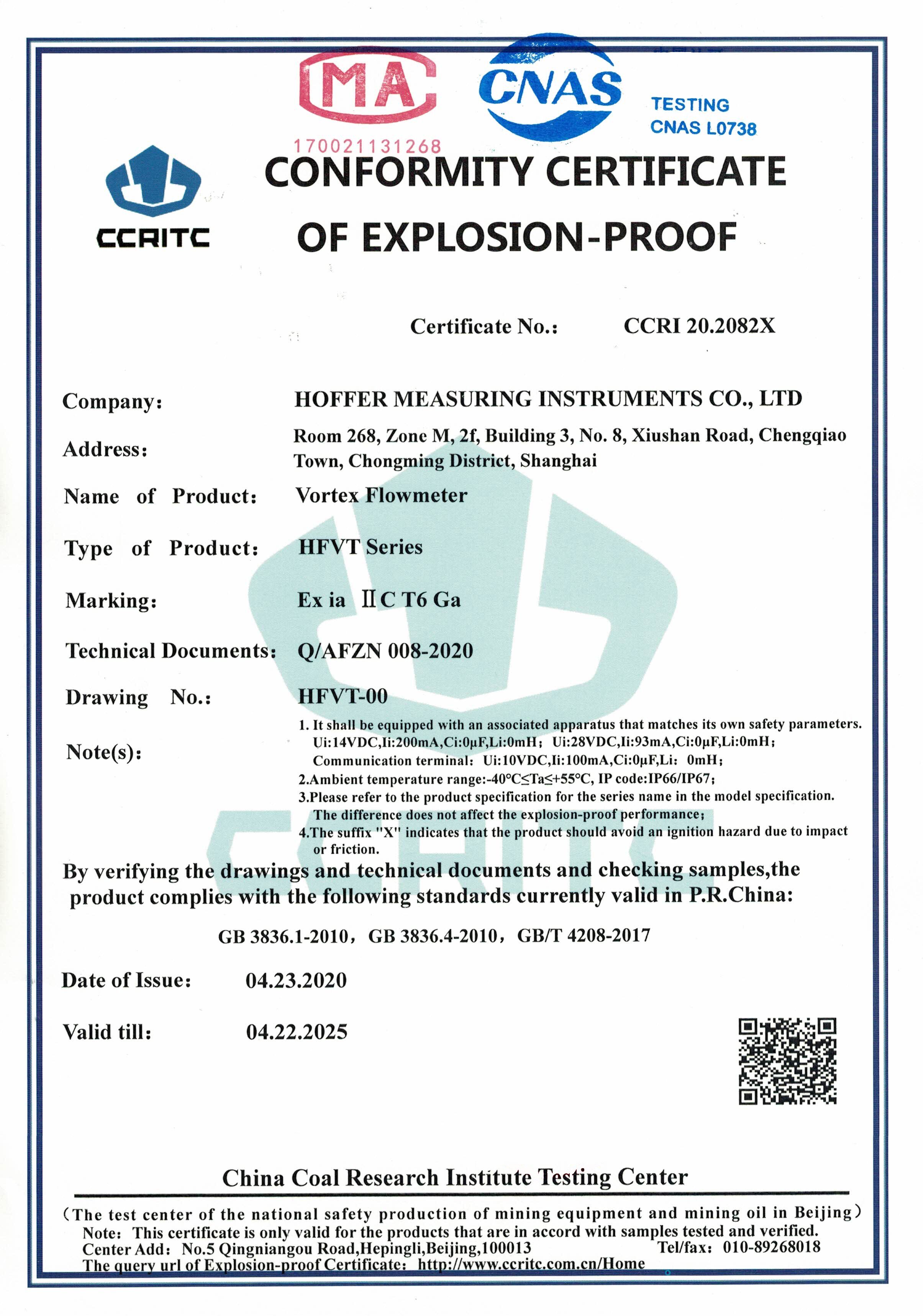 MA

170021131268

CNAS

TESTING
CNAS L0738

CCRITC

CONFORMITY CERTIFICATE
OF EXPLOSION-PROOF

Certificate No.: CCRI 20.2082X

Company: HOFFER MEASURING INSTRUMENTS CO., LTD

Address: Room 268, Zone M, 2f, Building 3, No. 8, Xiushan Road, Chengqiao Town, Chongming District, Shanghai

Name of Product: Vortex Flowmeter

Type of Product: HFVT Series

Marking: Ex ia ⅡC T6 Ga

Technical Documents: Q/AFZN 008-2020

Drawing No.: HFVT-00

Note(s): 1. It shall be equipped with an associated apparatus that matches its own safety parameters. Ui:14VDC,Ii:200mA,Ci:0μF,Li:0mH; Ui:28VDC,Ii:93mA,Ci:0μF,Li:0mH; Communication terminal: Ui:10VDC,Ii:100mA,Ci:0μF,Li: 0mH;
2.Ambient temperature range:-40°C≤Ta≤+55°C, IP code:IP66/IP67;
3.Please refer to the product specification for the series name in the model specification. The difference does not affect the explosion-proof performance;
4.The suffix "X" indicates that the product should avoid an ignition hazard due to impact or friction.

By verifying the drawings and technical documents and checking samples,the product complies with the following standards currently valid in P.R.China:

GB 3836.1-2010, GB 3836.4-2010, GB/T 4208-2017

Date of Issue: 04.23.2020

Valid till: 04.22.2025

China Coal Research Institute Testing Center

(The test center of the national safety production of mining equipment and mining oil in Beijing)
Note: This certificate is only valid for the products that are in accord with samples tested and verified.
Center Add: No.5 Qingniangou Road,Hepingli,Beijing,100013 Tel/fax: 010-89268018
The query url of Explosion-proof Certificate: http://www.ccritc.com.cn/Home